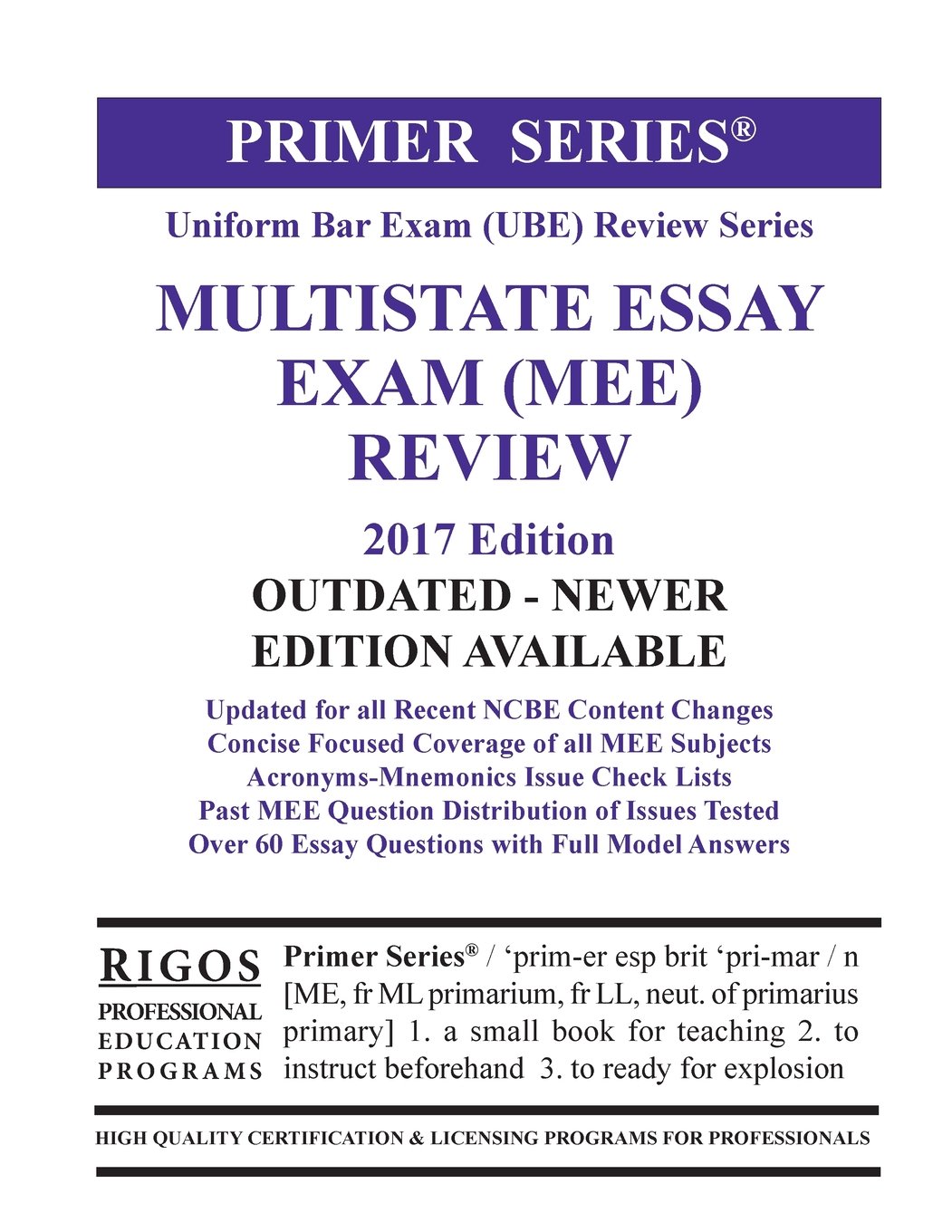 PRIMER SERIES®

Uniform Bar Exam (UBE) Review Series

MULTISTATE ESSAY EXAM (MEE) REVIEW

2017 Edition

OUTDATED - NEWER EDITION AVAILABLE

Updated for all Recent NCBE Content Changes
Concise Focused Coverage of all MEE Subjects
Acronyms-Mnemonics Issue Check Lists
Past MEE Question Distribution of Issues Tested
Over 60 Essay Questions with Full Model Answers

RIGOS
PROFESSIONAL
EDUCATION
PROGRAMS

Primer Series® / ‘prim-er esp brit ‘pri-mar / n [ME, fr ML primarium, fr LL, neut. of primarius primary] 1. a small book for teaching 2. to instruct beforehand 3. to ready for explosion

HIGH QUALITY CERTIFICATION & LICENSING PROGRAMS FOR PROFESSIONALS